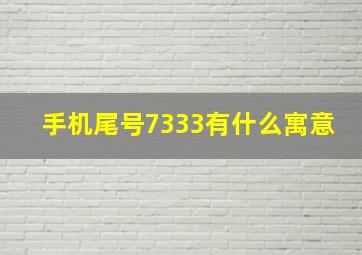 手机尾号7333有什么寓意